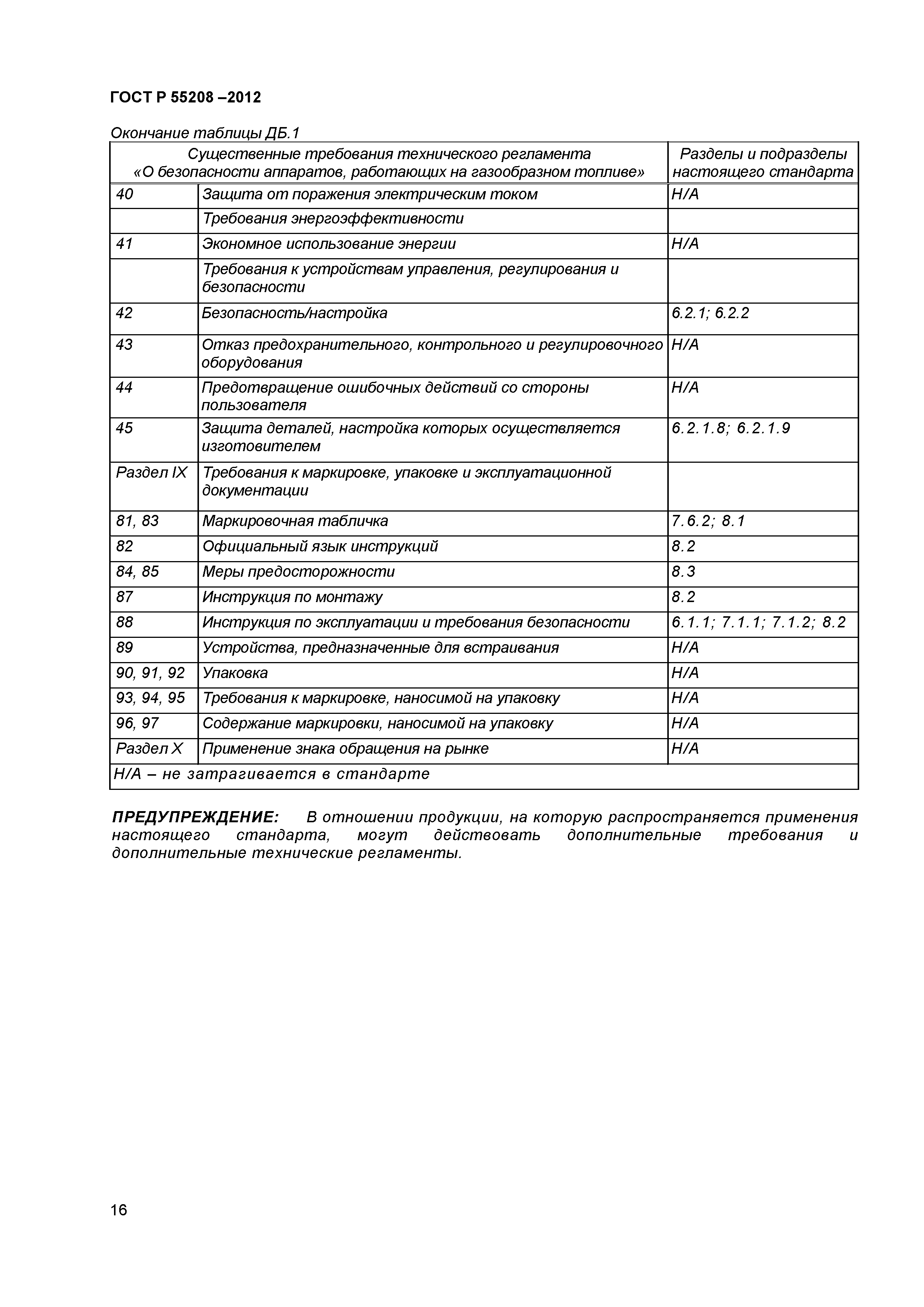 ГОСТ Р 55208 –2012

Окончание таблицы ДБ.1

| Существенные требования технического регламента «О безопасности аппаратов, работающих на газообразном топливе» | | Разделы и подразделы настоящего стандарта |
|---|---|---|
| 40 | Защита от поражения электрическим током | Н/А |
| | Требования энергоэффективности | |
| 41 | Экономное использование энергии | Н/А |
| | Требования к устройствам управления, регулирования и безопасности | |
| 42 | Безопасность/настройка | 6.2.1; 6.2.2 |
| 43 | Отказ предохранительного, контрольного и регулировочного оборудования | Н/А |
| 44 | Предотвращение ошибочных действий со стороны пользователя | Н/А |
| 45 | Защита деталей, настройка которых осуществляется изготовителем | 6.2.1.8; 6.2.1.9 |
| Раздел IX | Требования к маркировке, упаковке и эксплуатационной документации | |
| 81, 83 | Маркировочная табличка | 7.6.2; 8.1 |
| 82 | Официальный язык инструкций | 8.2 |
| 84, 85 | Меры предосторожности | 8.3 |
| 87 | Инструкция по монтажу | 8.2 |
| 88 | Инструкция по эксплуатации и требования безопасности | 6.1.1; 7.1.1; 7.1.2; 8.2 |
| 89 | Устройства, предназначенные для встраивания | Н/А |
| 90, 91, 92 | Упаковка | Н/А |
| 93, 94, 95 | Требования к маркировке, наносимой на упаковку | Н/А |
| 96, 97 | Содержание маркировки, наносимой на упаковку | Н/А |
| Раздел X | Применение знака обращения на рынке | Н/А |
| Н/А – не затрагивается в стандарте | | |

ПРЕДУПРЕЖДЕНИЕ: В отношении продукции, на которую распространяется применения настоящего стандарта, могут действовать дополнительные требования и дополнительные технические регламенты.

16